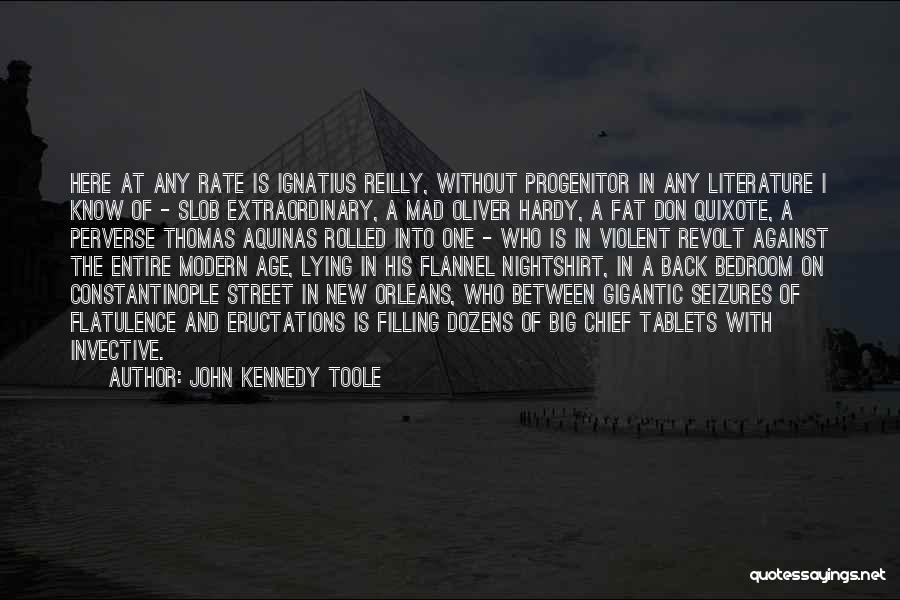 HERE AT ANY RATE IS IGNATIUS REILLY, WITHOUT PROGENITOR IN ANY LITERATURE I KNOW OF - SLOB EXTRAORDINARY, A MAD OLIVER HARDY, A FAT DON QUIXOTE, A PERVERSE THOMAS AQUINAS ROLLED INTO ONE - WHO IS IN VIOLENT REVOLT AGAINST THE ENTIRE MODERN AGE, LYING IN HIS FLANNEL NIGHTSHIRT, IN A BACK BEDROOM ON CONSTANTINOPLE STREET IN NEW ORLEANS, WHO BETWEEN GIGANTIC SEIZURES OF FLATULENCE AND ERUCTATIONS IS FILLING DOZENS OF BIG CHIEF TABLETS WITH INVECTIVE.

AUTHOR: JOHN KENNEDY TOOLE

quotessayings.net